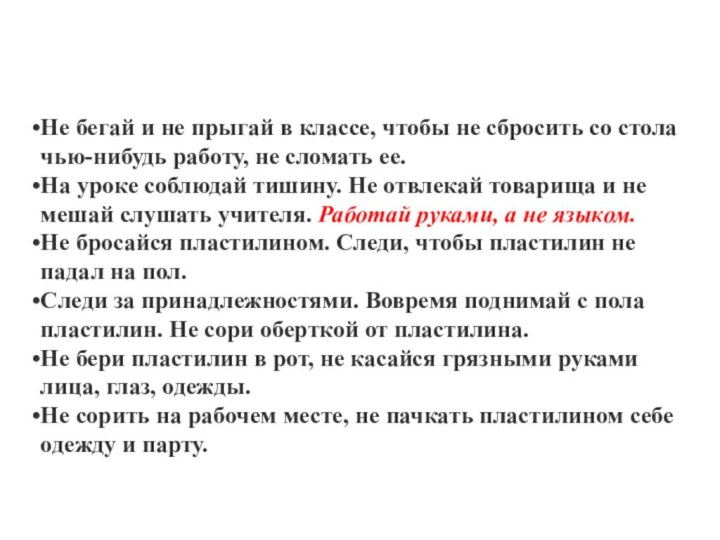 •Не бегай и не прыгай в классе, чтобы не сбросить со стола чью-нибудь работу, не сломать ее.
•На уроке соблюдай тишину. Не отвлекай товарища и не мешай слушать учителя. Работай руками, а не языком.
•Не бросайся пластилином. Следи, чтобы пластилин не падал на пол.
•Следи за принадлежностями. Вовремя поднимай с пола пластилин. Не сори оберткой от пластилина.
•Не бери пластилин в рот, не касайся грязными руками лица, глаз, одежды.
•Не сорить на рабочем месте, не пачкать пластилином себе одежду и парту.